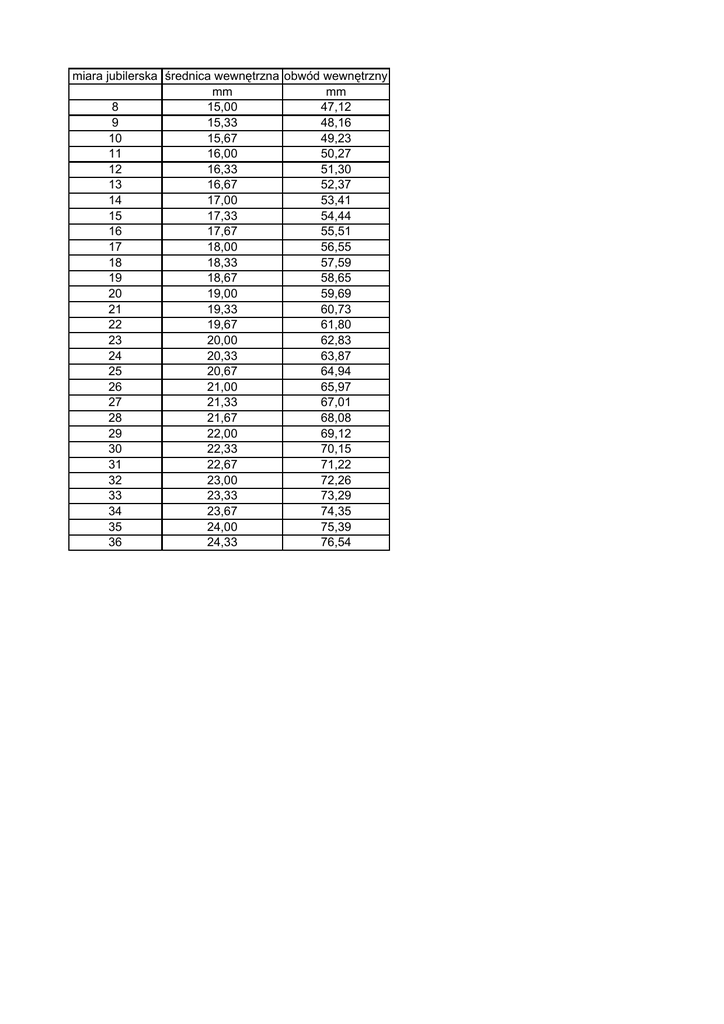 | miara jubilerska | średnica wewnętrzna | obwód wewnętrzny |
|---|---|---|
|  | mm | mm |
| 8 | 15,00 | 47,12 |
| 9 | 15,33 | 48,16 |
| 10 | 15,67 | 49,23 |
| 11 | 16,00 | 50,27 |
| 12 | 16,33 | 51,30 |
| 13 | 16,67 | 52,37 |
| 14 | 17,00 | 53,41 |
| 15 | 17,33 | 54,44 |
| 16 | 17,67 | 55,51 |
| 17 | 18,00 | 56,55 |
| 18 | 18,33 | 57,59 |
| 19 | 18,67 | 58,65 |
| 20 | 19,00 | 59,69 |
| 21 | 19,33 | 60,73 |
| 22 | 19,67 | 61,80 |
| 23 | 20,00 | 62,83 |
| 24 | 20,33 | 63,87 |
| 25 | 20,67 | 64,94 |
| 26 | 21,00 | 65,97 |
| 27 | 21,33 | 67,01 |
| 28 | 21,67 | 68,08 |
| 29 | 22,00 | 69,12 |
| 30 | 22,33 | 70,15 |
| 31 | 22,67 | 71,22 |
| 32 | 23,00 | 72,26 |
| 33 | 23,33 | 73,29 |
| 34 | 23,67 | 74,35 |
| 35 | 24,00 | 75,39 |
| 36 | 24,33 | 76,54 |